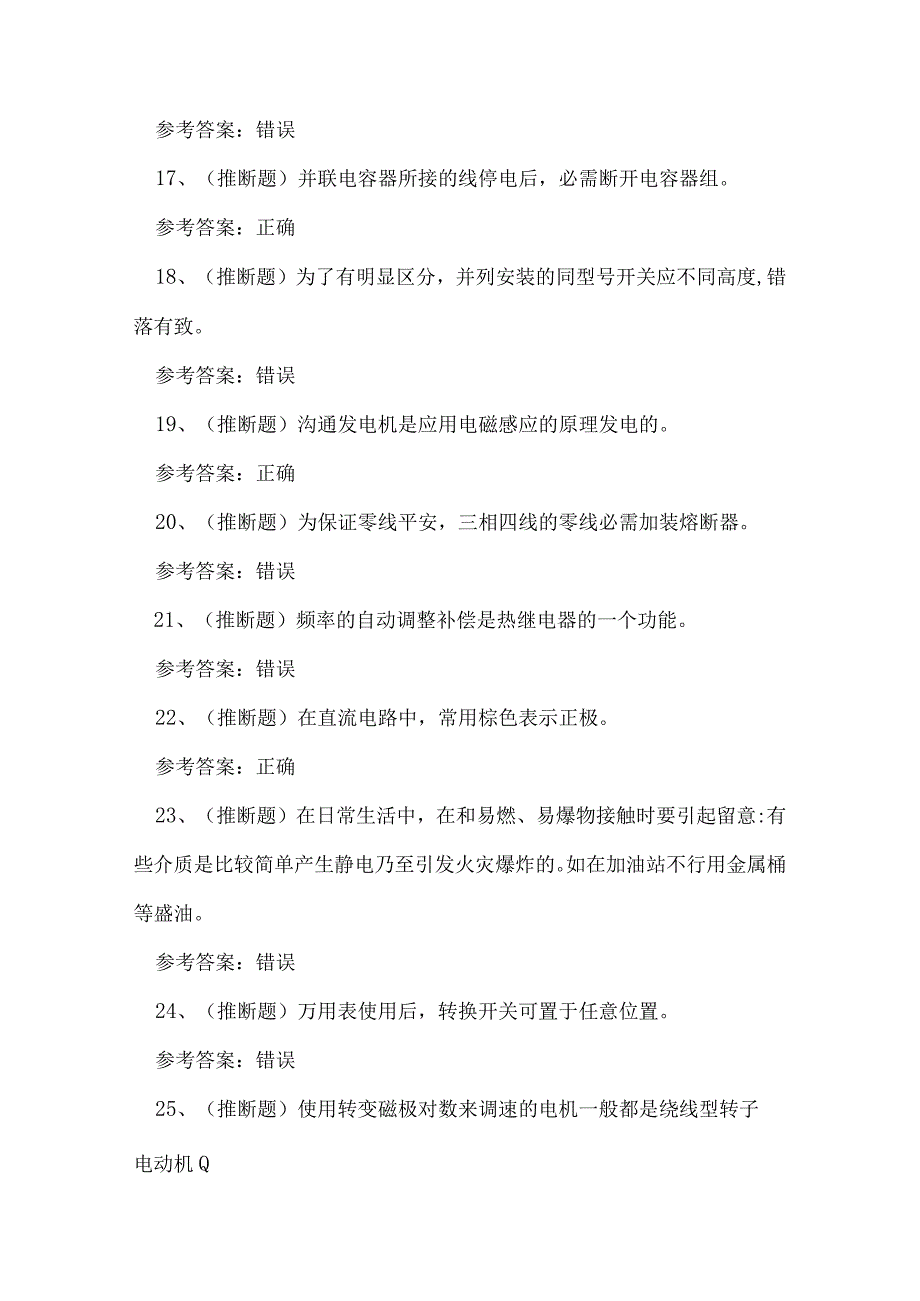 参考答案：错误

17、（推断题）并联电容器所接的线停电后，必需断开电容器组。

参考答案：正确

18、（推断题）为了有明显区分，并列安装的同型号开关应不同高度,错落有致。

参考答案：错误

19、（推断题）沟通发电机是应用电磁感应的原理发电的。

参考答案：正确

20、（推断题）为保证零线平安，三相四线的零线必需加装熔断器。

参考答案：错误

21、（推断题）频率的自动调整补偿是热继电器的一个功能。

参考答案：错误

22、（推断题）在直流电路中，常用棕色表示正极。

参考答案：正确

23、（推断题）在日常生活中，在和易燃、易爆物接触时要引起留意:有些介质是比较简单产生静电乃至引发火灾爆炸的。如在加油站不行用金属桶等盛油。

参考答案：错误

24、（推断题）万用表使用后，转换开关可置于任意位置。

参考答案：错误

25、（推断题）使用转变磁极对数来调速的电机一般都是绕线型转子电动机Q